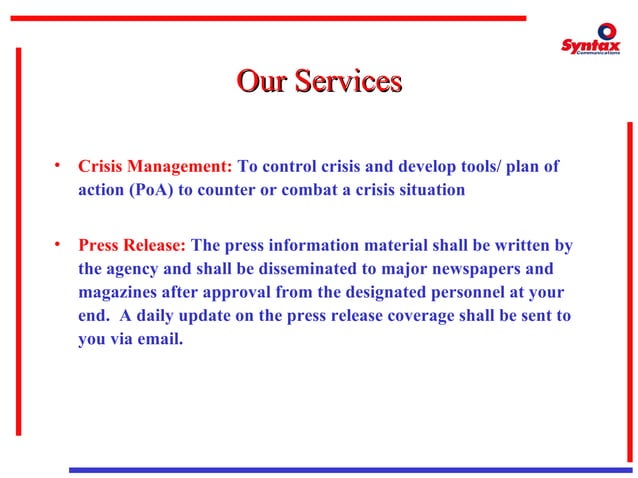 Syntax
Communications

Our Services

• Crisis Management: To control crisis and develop tools/ plan of action (PoA) to counter or combat a crisis situation

• Press Release: The press information material shall be written by the agency and shall be disseminated to major newspapers and magazines after approval from the designated personnel at your end. A daily update on the press release coverage shall be sent to you via email.